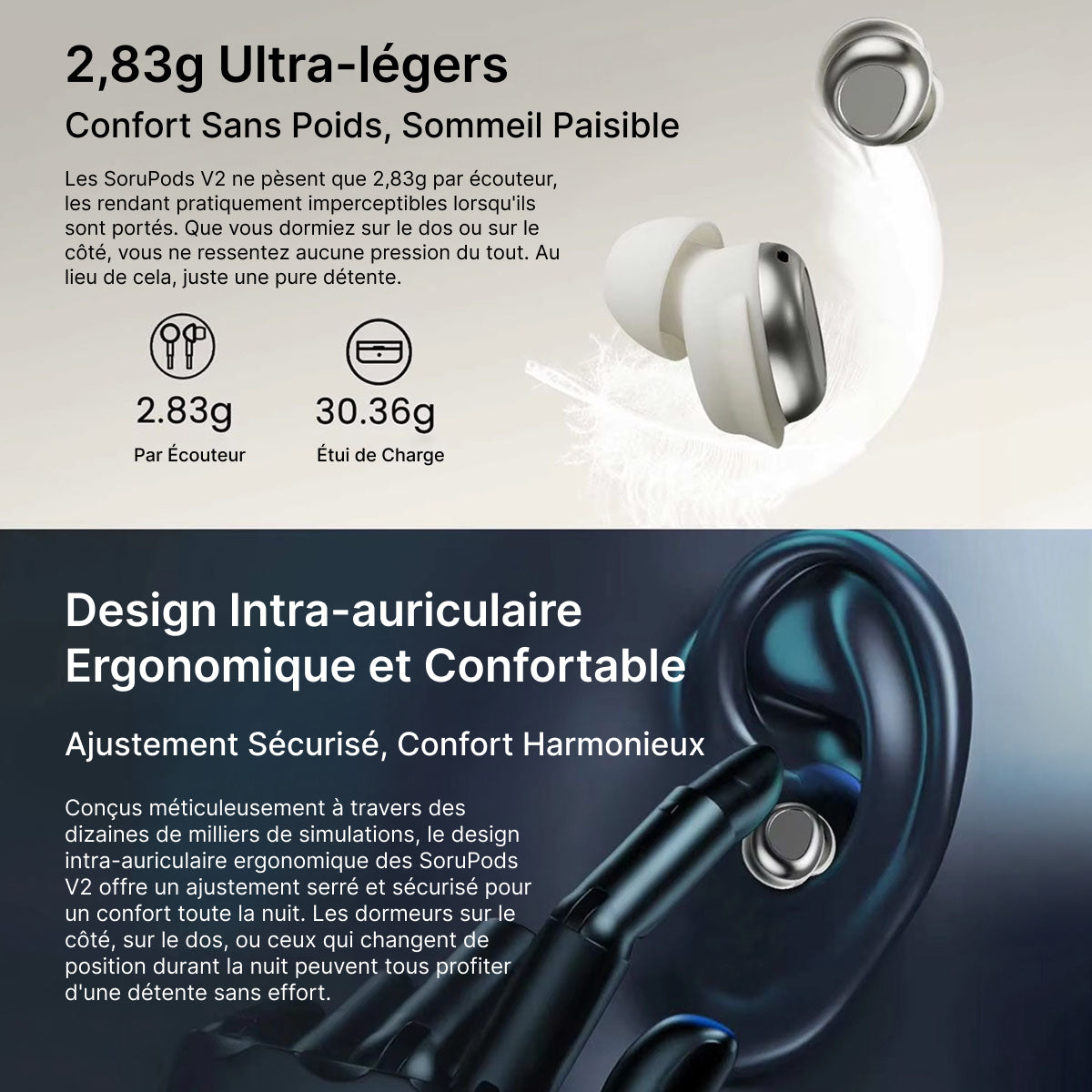 2,83g Ultra-légers

Confort Sans Poids, Sommeil Paisible

Les SoruPods V2 ne pèsent que 2,83g par écouteur, les rendant pratiquement imperceptibles lorsqu'ils sont portés. Que vous dormiez sur le dos ou sur le côté, vous ne ressentez aucune pression du tout. Au lieu de cela, juste une pure détente.

2.83g
Par Écouteur

30.36g
Étui de Charge

Design Intra-auriculaire Ergonomique et Confortable

Ajustement Sécurisé, Confort Harmonieux

Conçus méticuleusement à travers des dizaines de milliers de simulations, le design intra-auriculaire ergonomique des SoruPods V2 offre un ajustement serré et sécurisé pour un confort toute la nuit. Les dormeurs sur le côté, sur le dos, ou ceux qui changent de position durant la nuit peuvent tous profiter d'une détente sans effort.